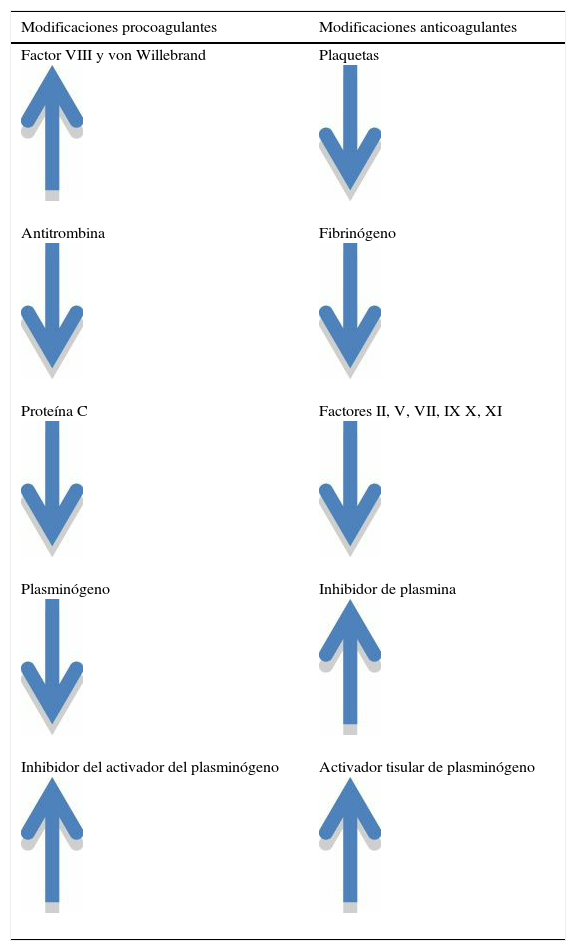 | Modificaciones procoagulantes | Modificaciones anticoagulantes |
|---|---|
| Factor VIII y von Willebrand | Plaquetas |
| Antitrombina | Fibrinógeno |
| Proteína C | Factores II, V, VII, IX X, XI |
| Plasminógeno | Inhibidor de plasmina |
| Inhibidor del activador del plasminógeno | Activador tisular de plasminógeno |